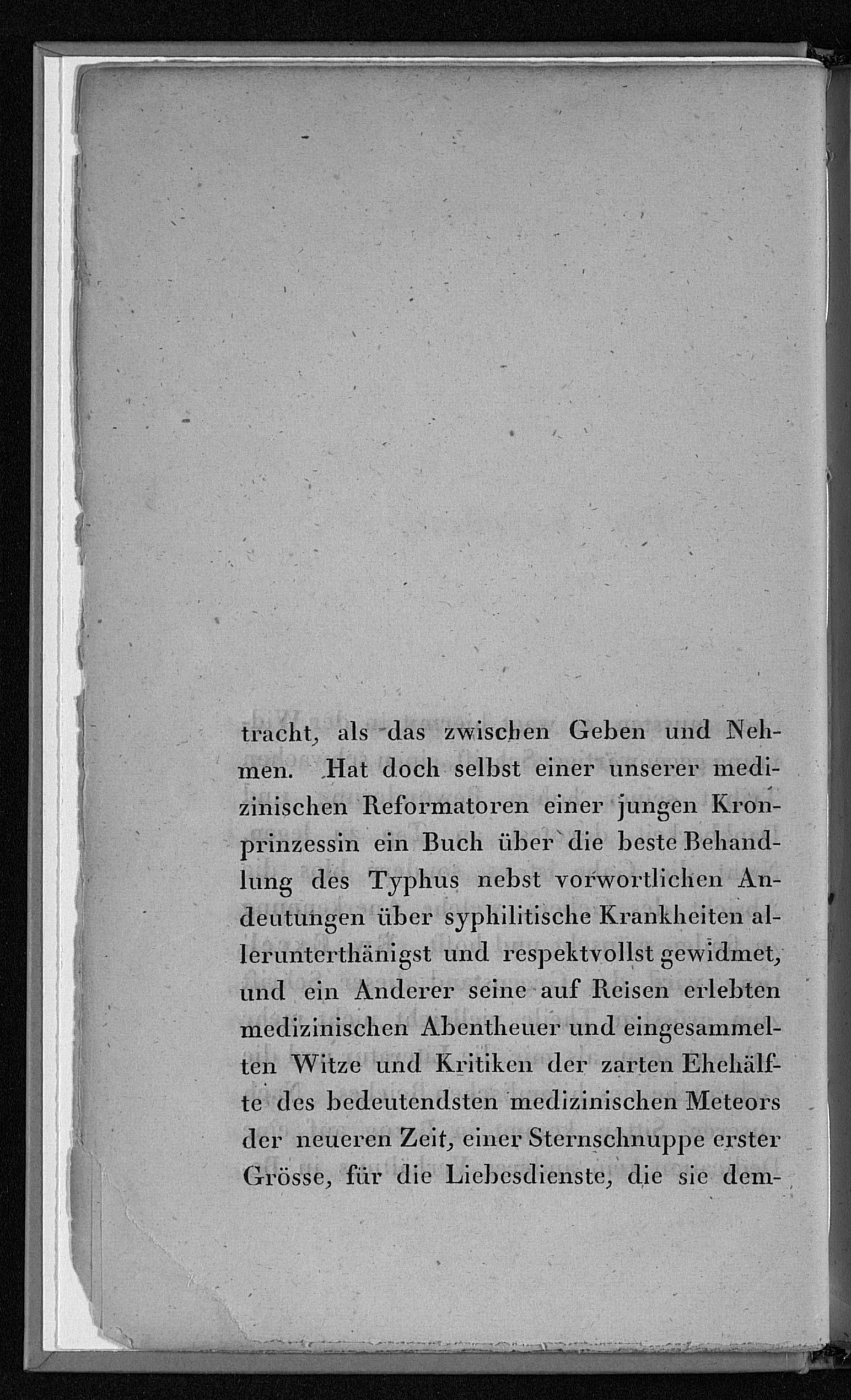 tracht, als das zwischen Geben und Nehmen. Hat doch selbst einer unserer medizinischen Reformatoren einer jungen Kronprinzessin ein Buch über die beste Behandlung des Typhus nebst vorwortlichen Andeutungen über syphilitische Krankheiten allerunterthänigst und respektvollst gewidmet, und ein Anderer seine auf Reisen erlebten medizinischen Abentheuer und eingesammelten Witze und Kritiken der zarten Ehehälfte des bedeutendsten medizinischen Meteors der neueren Zeit, einer Sternschnuppe erster Grösse, für die Liebesdienste, die sie dem-